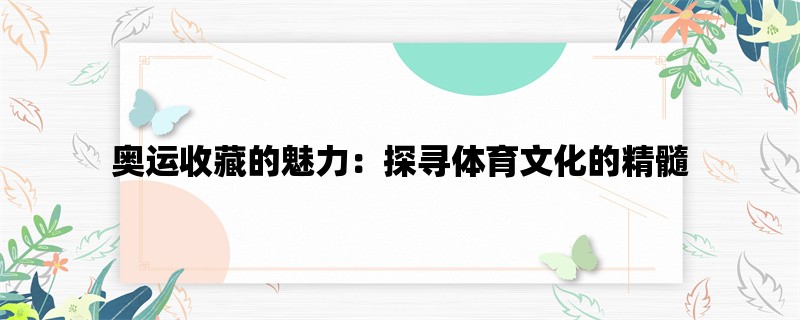 奥运收藏的魅力：探寻体育文化的精髓